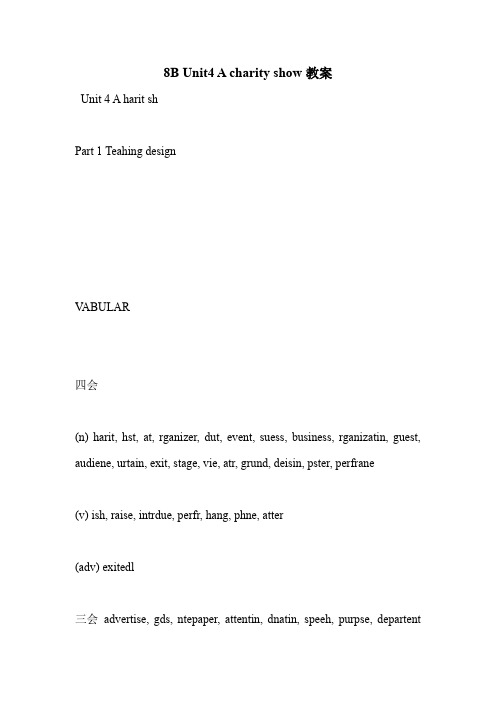 8B Unit4 A charity show 教案

Unit 4 A harit sh

Part 1 Teahing design

VABULAR

四会

(n) harit, hst, at, rganizer, dut, event, suess, business, rganizatin, guest, audiene, urtain, exit, stage, vie, atr, grund, deisin, pster, perfrane

(v) ish, raise, intrdue, perfr, hang, phne, atter

(adv) exitedl

三会 advertise, gds, ntepaper, attentin, dnatin, speeh, purpse, departent